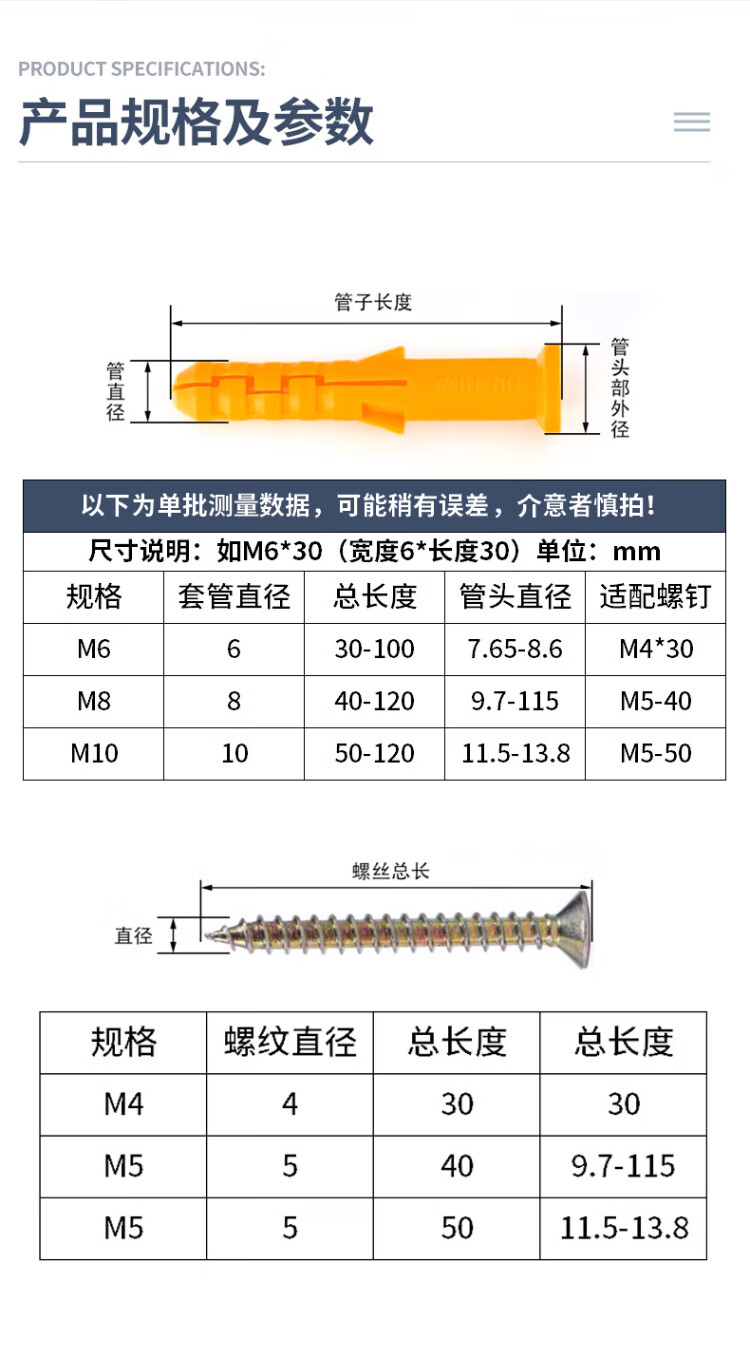 PRODUCT SPECIFICATIONS:

产品规格及参数

管子长度

管直径

管头部外径

以下为单批测量数据，可能稍有误差，介意者慎拍！

尺寸说明：如M6*30（宽度6*长度30）单位：mm

| 规格 | 套管直径 | 总长度 | 管头直径 | 适配螺钉 |
|---|---|---|---|---|
| M6 | 6 | 30-100 | 7.65-8.6 | M4*30 |
| M8 | 8 | 40-120 | 9.7-115 | M5-40 |
| M10 | 10 | 50-120 | 11.5-13.8 | M5-50 |

螺丝总长

直径

| 规格 | 螺纹直径 | 总长度 | 总长度 |
|---|---|---|---|
| M4 | 4 | 30 | 30 |
| M5 | 5 | 40 | 9.7-115 |
| M5 | 5 | 50 | 11.5-13.8 |